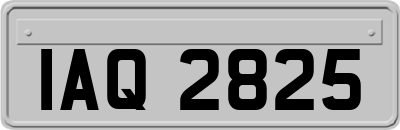 IAQ 2825